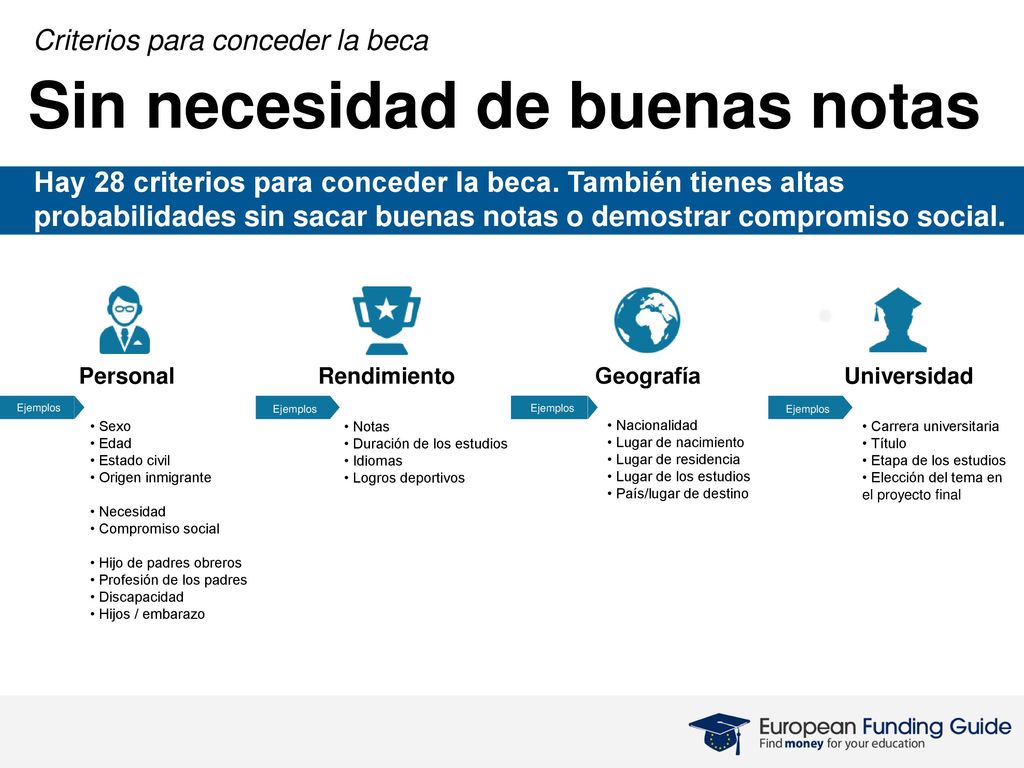 Criterios para conceder la beca

Sin necesidad de buenas notas

Hay 28 criterios para conceder la beca. También tienes altas probabilidades sin sacar buenas notas o demostrar compromiso social.

Personal

Ejemplos

• Sexo
• Edad
• Estado civil
• Origen inmigrante

• Necesidad
• Compromiso social

• Hijo de padres obreros
• Profesión de los padres
• Discapacidad
• Hijos / embarazo

Rendimiento

Ejemplos

• Notas
• Duración de los estudios
• Idiomas
• Logros deportivos

Geografía

Ejemplos

• Nacionalidad
• Lugar de nacimiento
• Lugar de residencia
• Lugar de los estudios
• País/lugar de destino

Universidad

Ejemplos

• Carrera universitaria
• Título
• Etapa de los estudios
• Elección del tema en el proyecto final

European Funding Guide
Find money for your education